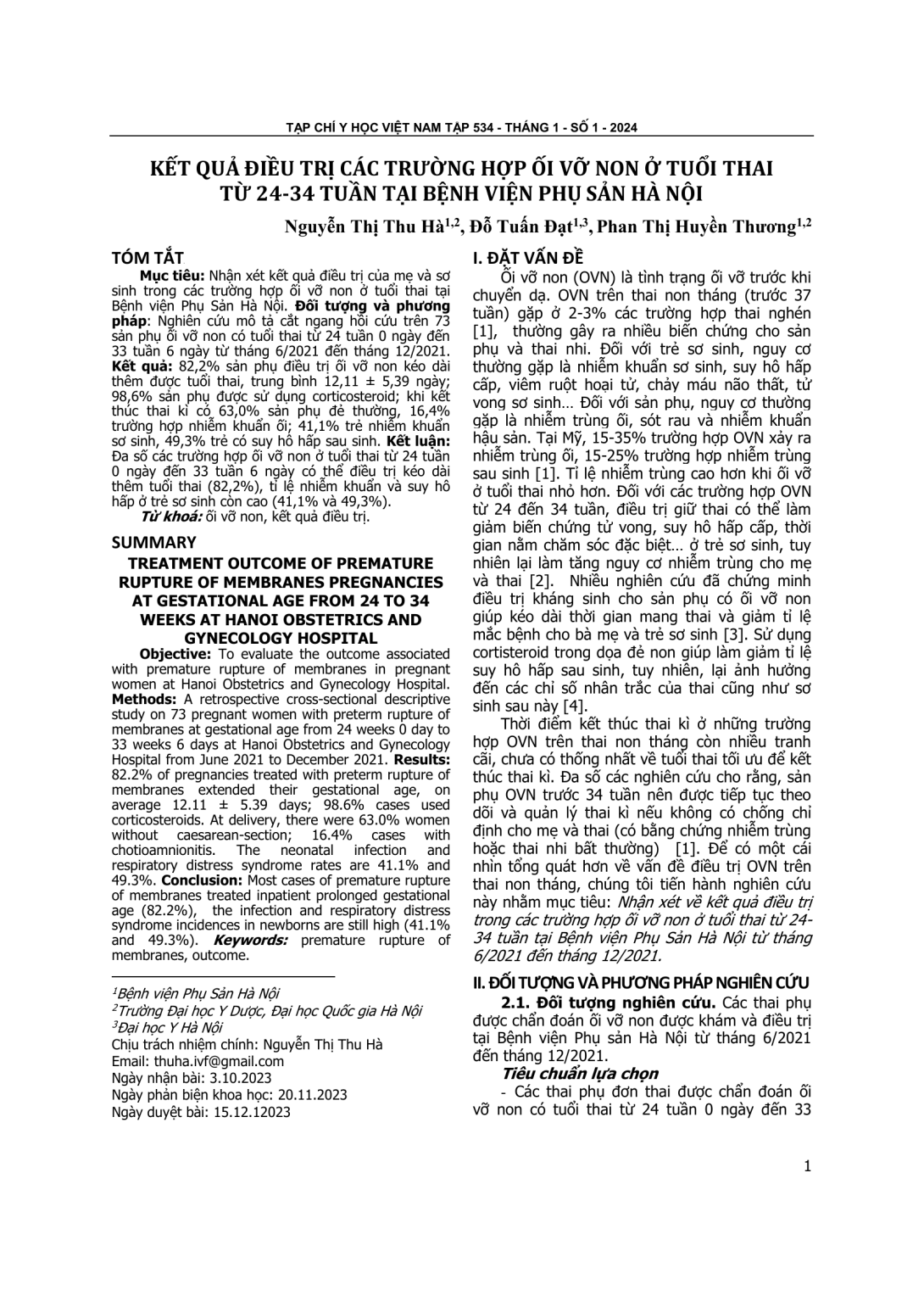 TẠP CHÍ Y HỌC VIỆT NAM TẬP 534 - THÁNG 1 - SỐ 1 - 2024

KẾT QUẢ ĐIỀU TRỊ CÁC TRƯỜNG HỢP ỐI VỠ NON Ở TUỔI THAI TỪ 24-34 TUẦN TẠI BỆNH VIỆN PHỤ SẢN HÀ NỘI

Nguyễn Thị Thu Hà$^{1,2}$, Đỗ Tuấn Đạt$^{1,3}$, Phan Thị Huyền Thương$^{1,2}$

TÓM TẮT

Mục tiêu: Nhận xét kết quả điều trị của mẹ và sơ sinh trong các trường hợp ối vỡ non ở tuổi thai tại Bệnh viện Phụ Sản Hà Nội. Đối tượng và phương pháp: Nghiên cứu mô tả cắt ngang hồi cứu trên 73 sản phụ ối vỡ non có tuổi thai từ 24 tuần 0 ngày đến 33 tuần 6 ngày từ tháng 6/2021 đến tháng 12/2021. Kết quả: 82,2% sản phụ điều trị ối vỡ non kéo dài thêm được tuổi thai, trung bình 12,11 ± 5,39 ngày; 98,6% sản phụ được sử dụng corticosteroid; khi kết thúc thai kì có 63,0% sản phụ đẻ thường, 16,4% trường hợp nhiễm khuẩn ối; 41,1% trẻ nhiễm khuẩn sơ sinh, 49,3% trẻ có suy hô hấp sau sinh. Kết luận: Đa số các trường hợp ối vỡ non ở tuổi thai từ 24 tuần 0 ngày đến 33 tuần 6 ngày có thể điều trị kéo dài thêm tuổi thai (82,2%), tỉ lệ nhiễm khuẩn và suy hô hấp ở trẻ sơ sinh còn cao (41,1% và 49,3%).

Từ khoá: ối vỡ non, kết quả điều trị.

SUMMARY

TREATMENT OUTCOME OF PREMATURE RUPTURE OF MEMBRANES PREGNANCIES AT GESTATIONAL AGE FROM 24 TO 34 WEEKS AT HANOI OBSTETRICS AND GYNECOLOGY HOSPITAL

Objective: To evaluate the outcome associated with premature rupture of membranes in pregnant women at Hanoi Obstetrics and Gynecology Hospital. Methods: A retrospective cross-sectional descriptive study on 73 pregnant women with preterm rupture of membranes at gestational age from 24 weeks 0 day to 33 weeks 6 days at Hanoi Obstetrics and Gynecology Hospital from June 2021 to December 2021. Results: 82.2% of pregnancies treated with preterm rupture of membranes extended their gestational age, on average 12.11 ± 5.39 days; 98.6% cases used corticosteroids. At delivery, there were 63.0% women without caesarean-section; 16.4% cases with chotioamnionitis. The neonatal infection and respiratory distress syndrome rates are 41.1% and 49.3%. Conclusion: Most cases of premature rupture of membranes treated inpatient prolonged gestational age (82.2%), the infection and respiratory distress syndrome incidences in newborns are still high (41.1% and 49.3%). Keywords: premature rupture of membranes, outcome.

$^1$Bệnh viện Phụ Sản Hà Nội
$^2$Trường Đại học Y Dược, Đại học Quốc gia Hà Nội
$^3$Đại học Y Hà Nội
Chịu trách nhiệm chính: Nguyễn Thị Thu Hà
Email: thuha.ivf@gmail.com
Ngày nhận bài: 3.10.2023
Ngày phản biện khoa học: 20.11.2023
Ngày duyệt bài: 15.12.12023

I. ĐẶT VẤN ĐỀ

Ối vỡ non (OVN) là tình trạng ối vỡ trước khi chuyển dạ. OVN trên thai non tháng (trước 37 tuần) gặp ở 2-3% các trường hợp thai nghén [1], thường gây ra nhiều biến chứng cho sản phụ và thai nhi. Đối với trẻ sơ sinh, nguy cơ thường gặp là nhiễm khuẩn sơ sinh, suy hô hấp cấp, viêm ruột hoại tử, chảy máu não thất, tử vong sơ sinh… Đối với sản phụ, nguy cơ thường gặp là nhiễm trùng ối, sót rau và nhiễm khuẩn hậu sản. Tại Mỹ, 15-35% trường hợp OVN xảy ra nhiễm trùng ối, 15-25% trường hợp nhiễm trùng sau sinh [1]. Tỉ lệ nhiễm trùng cao hơn khi ối vỡ ở tuổi thai nhỏ hơn. Đối với các trường hợp OVN từ 24 đến 34 tuần, điều trị giữ thai có thể làm giảm biến chứng tử vong, suy hô hấp cấp, thời gian nằm chăm sóc đặc biệt… ở trẻ sơ sinh, tuy nhiên lại làm tăng nguy cơ nhiễm trùng cho mẹ và thai [2]. Nhiều nghiên cứu đã chứng minh điều trị kháng sinh cho sản phụ có ối vỡ non giúp kéo dài thời gian mang thai và giảm tỉ lệ mắc bệnh cho bà mẹ và trẻ sơ sinh [3]. Sử dụng cortisteroid trong dọa đẻ non giúp làm giảm tỉ lệ suy hô hấp sau sinh, tuy nhiên, lại ảnh hưởng đến các chỉ số nhân trắc của thai cũng như sơ sinh sau này [4].

Thời điểm kết thúc thai kì ở những trường hợp OVN trên thai non tháng còn nhiều tranh cãi, chưa có thống nhất về tuổi thai tối ưu để kết thúc thai kì. Đa số các nghiên cứu cho rằng, sản phụ OVN trước 34 tuần nên được tiếp tục theo dõi và quản lý thai kì nếu không có chống chỉ định cho mẹ và thai (có bằng chứng nhiễm trùng hoặc thai nhi bất thường) [1]. Để có một cái nhìn tổng quát hơn về vấn đề điều trị OVN trên thai non tháng, chúng tôi tiến hành nghiên cứu này nhằm mục tiêu: Nhận xét về kết quả điều trị trong các trường hợp ối vỡ non ở tuổi thai từ 24-34 tuần tại Bệnh viện Phụ Sản Hà Nội từ tháng 6/2021 đến tháng 12/2021.

II. ĐỐI TƯỢNG VÀ PHƯƠNG PHÁP NGHIÊN CỨU

2.1. Đối tượng nghiên cứu. Các thai phụ được chẩn đoán ối vỡ non được khám và điều trị tại Bệnh viện Phụ sản Hà Nội từ tháng 6/2021 đến tháng 12/2021.

Tiêu chuẩn lựa chọn

- Các thai phụ đơn thai được chẩn đoán ối vỡ non có tuổi thai từ 24 tuần 0 ngày đến 33

1